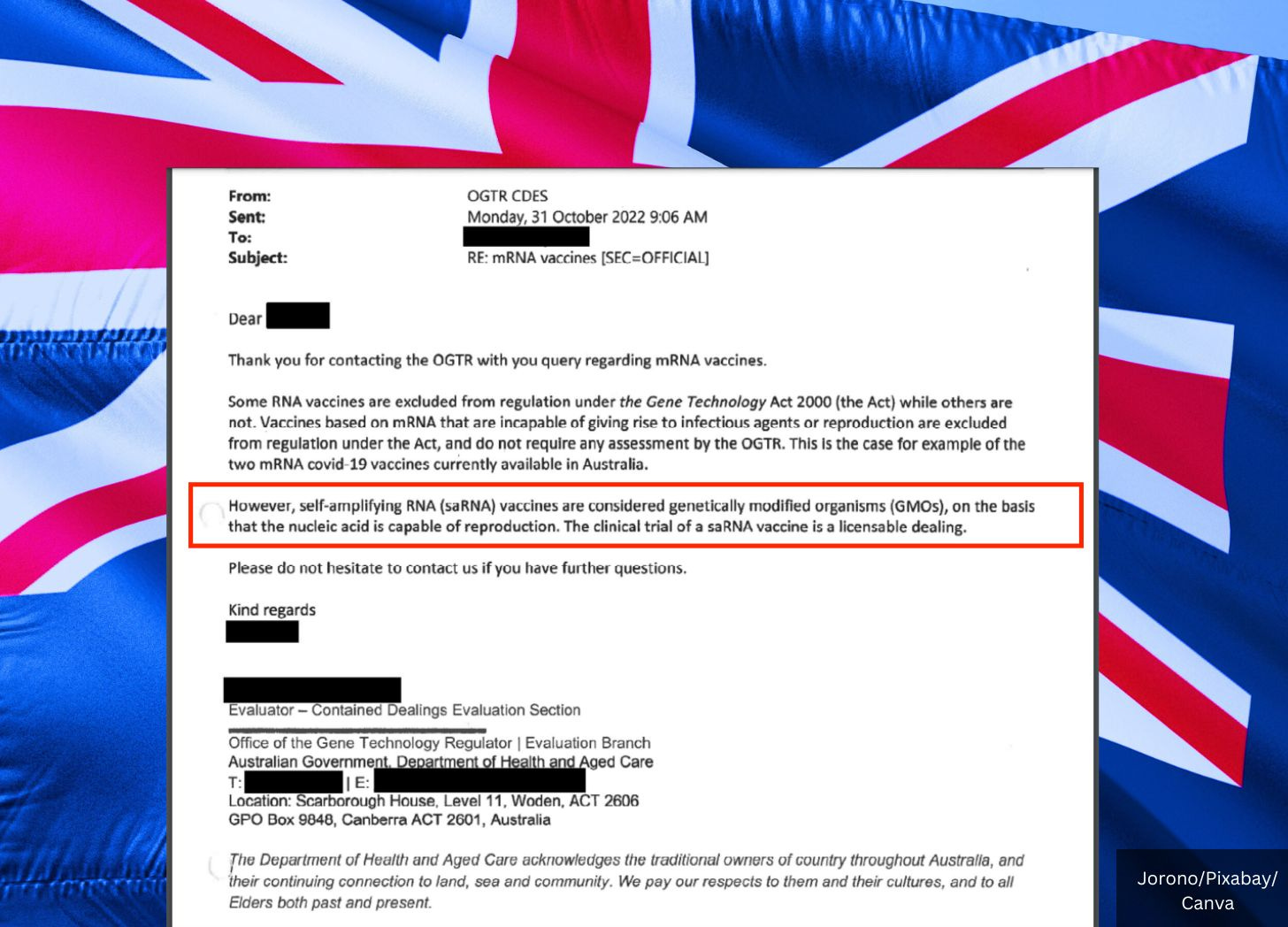 From: OGTR CDES
Sent: Monday, 31 October 2022 9:06 AM
To:
Subject: RE: mRNA vaccines [SEC=OFFICIAL]

Dear

Thank you for contacting the OGTR with you query regarding mRNA vaccines.

Some RNA vaccines are excluded from regulation under the Gene Technology Act 2000 (the Act) while others are not. Vaccines based on mRNA that are incapable of giving rise to infectious agents or reproduction are excluded from regulation under the Act, and do not require any assessment by the OGTR. This is the case for example of the two mRNA covid-19 vaccines currently available in Australia.

However, self-amplifying RNA (saRNA) vaccines are considered genetically modified organisms (GMOs), on the basis that the nucleic acid is capable of reproduction. The clinical trial of a saRNA vaccine is a licensable dealing.

Please do not hesitate to contact us if you have further questions.

Kind regards

Evaluator – Contained Dealings Evaluation Section

Office of the Gene Technology Regulator | Evaluation Branch
Australian Government, Department of Health and Aged Care
T: | E:
Location: Scarborough House, Level 11, Woden, ACT 2606
GPO Box 9848, Canberra ACT 2601, Australia

The Department of Health and Aged Care acknowledges the traditional owners of country throughout Australia, and their continuing connection to land, sea and community. We pay our respects to them and their cultures, and to all Elders both past and present.

Jorono/Pixabay/ Canva